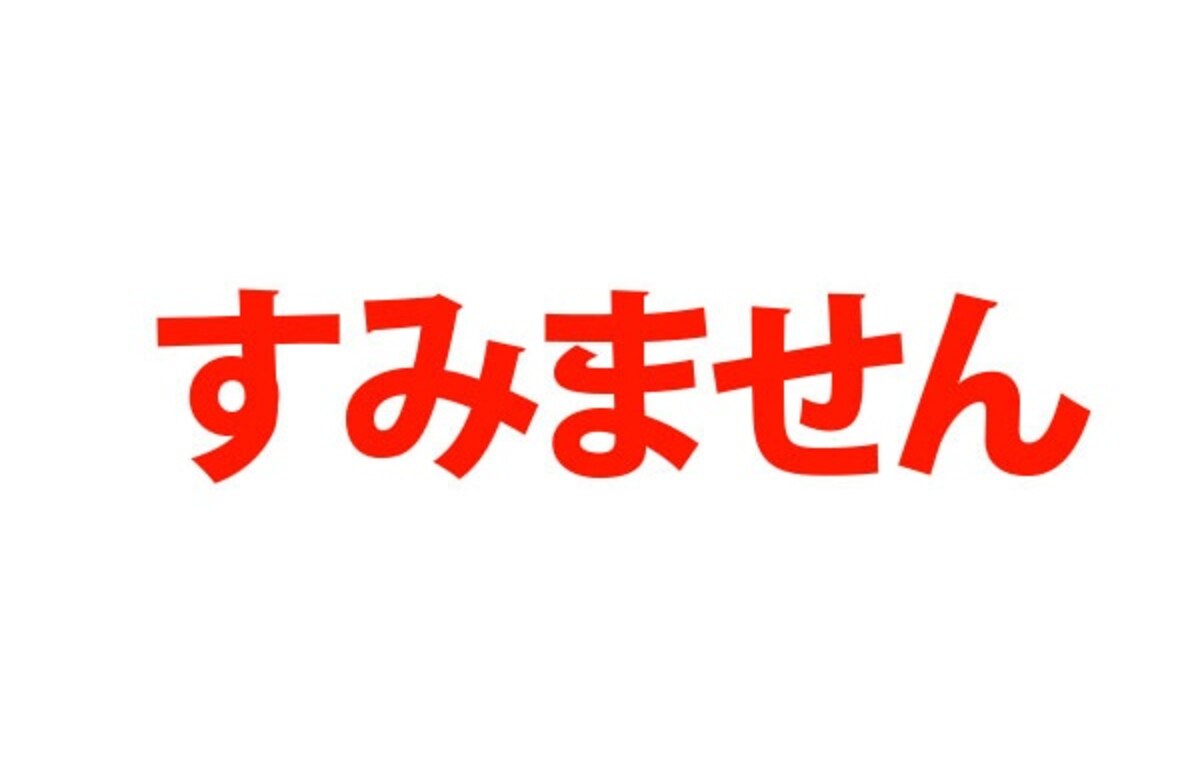 すみません